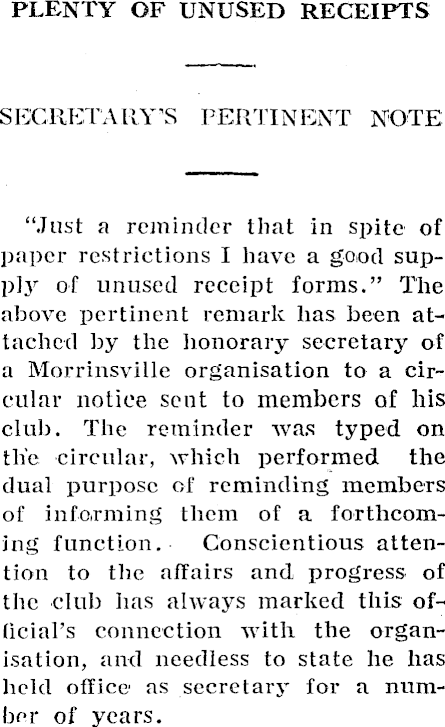 PLENTY OF UNUSED RECEIPTS

SECRETARY'S PERTINENT NOTE

"Just a reminder that in spite of paper restrictions I have a good supply of unused receipt forms." The above pertinent remark has been attached by the honorary secretary of a Morrinsville organisation to a circular notice sent to members of his club. The reminder was typed on the circular, which performed the dual purpose of reminding members of informing them of a forthcoming function. Conscientious attention to the affairs and progress of the club has always marked this official's connection with the organisation, and needless to state he has held office as secretary for a number of years.